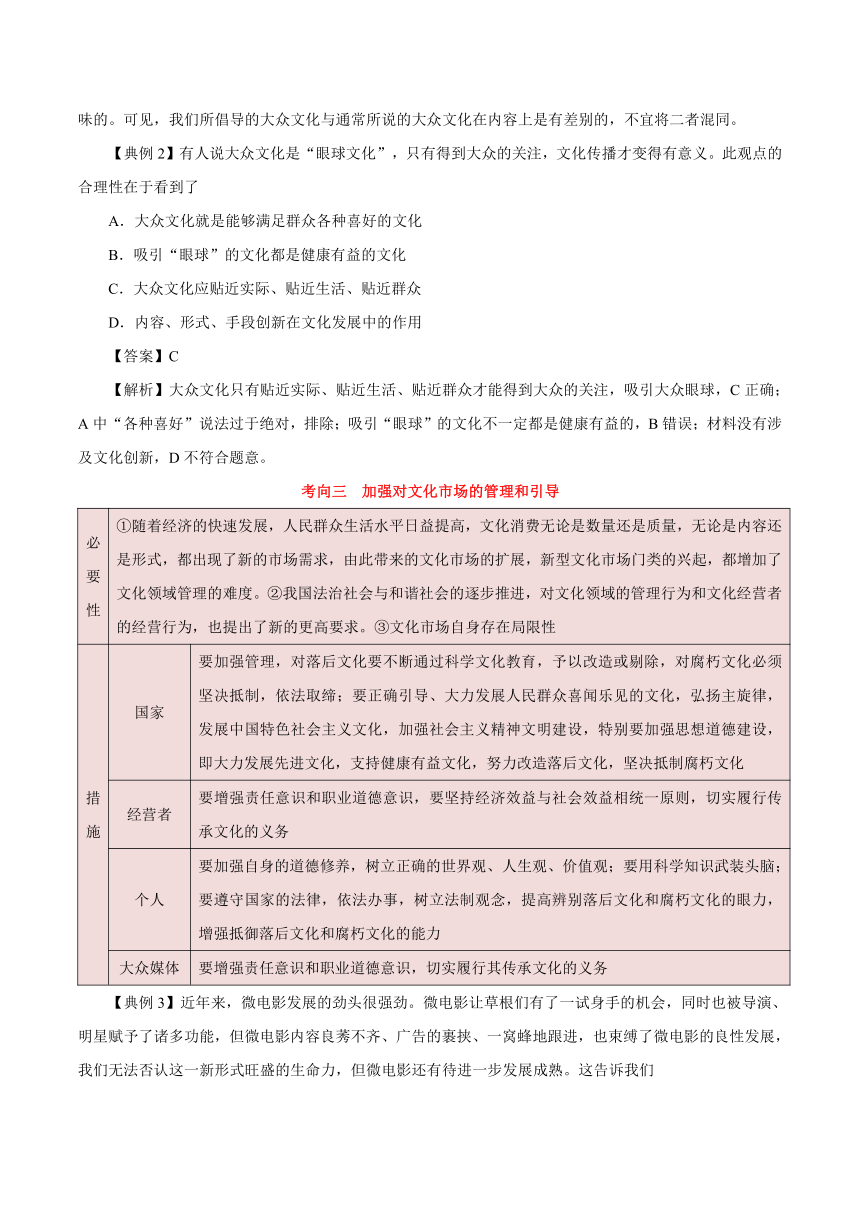 味的。可见，我们所倡导的大众文化与通常所说的大众文化在内容上是有差别的，不宜将二者混同。

【典例 2】有人说大众文化是“眼球文化”，只有得到大众的关注，文化传播才变得有意义。此观点的合理性在于看到了

A．大众文化就是能够满足群众各种喜好的文化

B．吸引“眼球”的文化都是健康有益的文化

C．大众文化应贴近实际、贴近生活、贴近群众

D．内容、形式、手段创新在文化发展中的作用

【答案】C

【解析】大众文化只有贴近实际、贴近生活、贴近群众才能得到大众的关注，吸引大众眼球，C 正确；A 中“各种喜好”说法过于绝对，排除；吸引“眼球”的文化不一定都是健康有益的，B 错误；材料没有涉及文化创新，D 不符合题意。

考向三　加强对文化市场的管理和引导

| 必要性 | ①随着经济的快速发展，人民群众生活水平日益提高，文化消费无论是数量还是质量，无论是内容还是形式，都出现了新的市场需求，由此带来的文化市场的扩展，新型文化市场门类的兴起，都增加了文化领域管理的难度。②我国法治社会与和谐社会的逐步推进，对文化领域的管理行为和文化经营者的经营行为，也提出了新的更高要求。③文化市场自身存在局限性 | |
|---|---|---|
| 措施 | 国家 | 要加强管理，对落后文化要不断通过科学文化教育，予以改造或剔除，对腐朽文化必须坚决抵制，依法取缔；要正确引导、大力发展人民群众喜闻乐见的文化，弘扬主旋律，发展中国特色社会主义文化，加强社会主义精神文明建设，特别要加强思想道德建设，即大力发展先进文化，支持健康有益文化，努力改造落后文化，坚决抵制腐朽文化 |
| | 经营者 | 要增强责任意识和职业道德意识，要坚持经济效益与社会效益相统一原则，切实履行传承文化的义务 |
| | 个人 | 要加强自身的道德修养，树立正确的世界观、人生观、价值观；要用科学知识武装头脑；要遵守国家的法律，依法办事，树立法制观念，提高辨别落后文化和腐朽文化的眼力，增强抵御落后文化和腐朽文化的能力 |
| | 大众媒体 | 要增强责任意识和职业道德意识，切实履行其传承文化的义务 |

【典例 3】近年来，微电影发展的劲头很强劲。微电影让草根们有了一试身手的机会，同时也被导演、明星赋予了诸多功能，但微电影内容良莠不齐、广告的裹挟、一窝蜂地跟进，也束缚了微电影的良性发展，我们无法否认这一新形式旺盛的生命力，但微电影还有待进一步发展成熟。这告诉我们